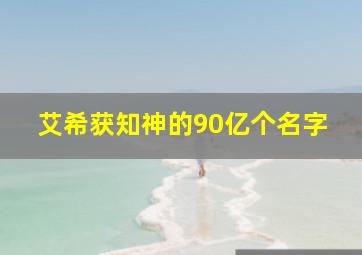 艾希获知神的90亿个名字